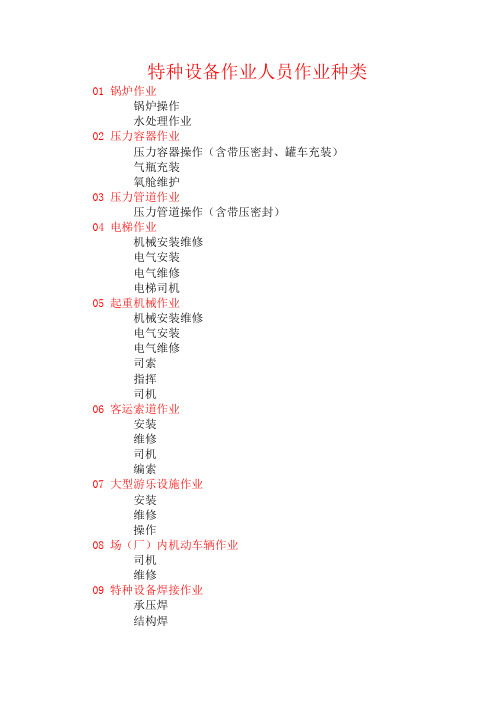 特种设备作业人员作业种类

01 锅炉作业

锅炉操作

水处理作业

02 压力容器作业

压力容器操作（含带压密封、罐车充装）

气瓶充装

氧舱维护

03 压力管道作业

压力管道操作（含带压密封）

04 电梯作业

机械安装维修

电气安装

电气维修

电梯司机

05 起重机械作业

机械安装维修

电气安装

电气维修

司索

指挥

司机

06 客运索道作业

安装

维修

司机

编索

07 大型游乐设施作业

安装

维修

操作

08 场（厂）内机动车辆作业

司机

维修

09 特种设备焊接作业

承压焊

结构焊